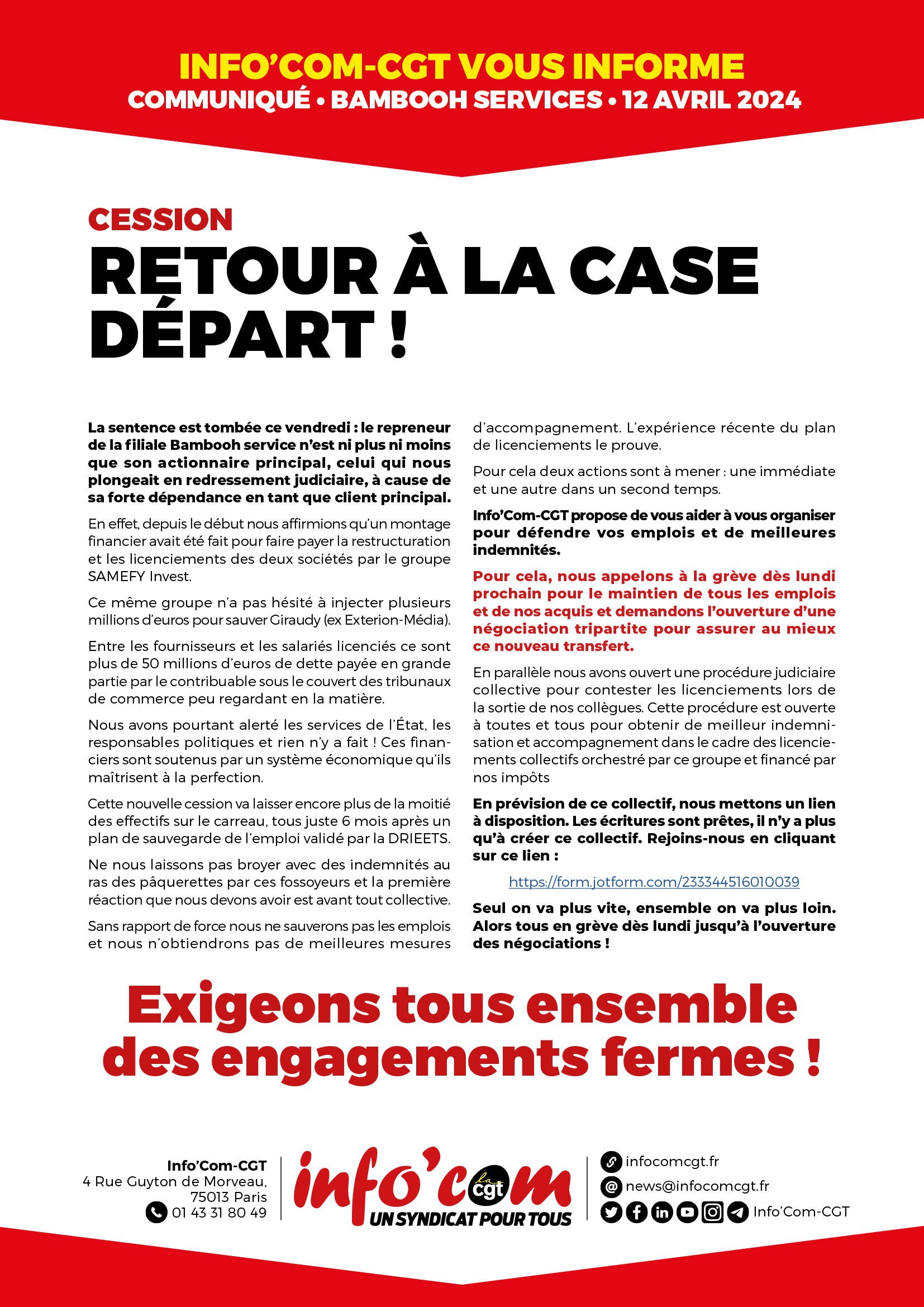 INFO'COM-CGT VOUS INFORME
COMMUNIQUÉ • BAMBOOH SERVICES • 12 AVRIL 2024

CESSION
RETOUR À LA CASE DÉPART !

La sentence est tombée ce vendredi : le repreneur de la filiale Bambooh service n'est ni plus ni moins que son actionnaire principal, celui qui nous plongeait en redressement judiciaire, à cause de sa forte dépendance en tant que client principal.

En effet, depuis le début nous affirmions qu'un montage financier avait été fait pour faire payer la restructuration et les licenciements des deux sociétés par le groupe SAMEFY Invest.

Ce même groupe n'a pas hésité à injecter plusieurs millions d'euros pour sauver Giraudy (ex Exterion-Média).

Entre les fournisseurs et les salariés licenciés ce sont plus de 50 millions d'euros de dette payée en grande partie par le contribuable sous le couvert des tribunaux de commerce peu regardant en la matière.

Nous avons pourtant alerté les services de l'État, les responsables politiques et rien n'y a fait ! Ces financiers sont soutenus par un système économique qu'ils maîtrisent à la perfection.

Cette nouvelle cession va laisser encore plus de la moitié des effectifs sur le carreau, tous juste 6 mois après un plan de sauvegarde de l'emploi validé par la DRIEETS.

Ne nous laissons pas broyer avec des indemnités au ras des pâquerettes par ces fossoyeurs et la première réaction que nous devons avoir est avant tout collective.

Sans rapport de force nous ne sauverons pas les emplois et nous n'obtiendrons pas de meilleures mesures d'accompagnement. L'expérience récente du plan de licenciements le prouve.

Pour cela deux actions sont à mener : une immédiate et une autre dans un second temps.

Info'Com-CGT propose de vous aider à vous organiser pour défendre vos emplois et de meilleures indemnités.

Pour cela, nous appelons à la grève dès lundi prochain pour le maintien de tous les emplois et de nos acquis et demandons l'ouverture d'une négociation tripartite pour assurer au mieux ce nouveau transfert.

En parallèle nous avons ouvert une procédure judiciaire collective pour contester les licenciements lors de la sortie de nos collègues. Cette procédure est ouverte à toutes et tous pour obtenir de meilleur indemnisation et accompagnement dans le cadre des licenciements collectifs orchestré par ce groupe et financé par nos impôts

En prévision de ce collectif, nous mettons un lien à disposition. Les écritures sont prêtes, il n'y a plus qu'à créer ce collectif. Rejoins-nous en cliquant sur ce lien :

https://form.jotform.com/233344516010039

Seul on va plus vite, ensemble on va plus loin. Alors tous en grève dès lundi jusqu'à l'ouverture des négociations !

Exigeons tous ensemble des engagements fermes !

Info'Com-CGT
4 Rue Guyton de Morveau,
75013 Paris
01 43 31 80 49

info'com la cgt
UN SYNDICAT POUR TOUS

infocomcgt.fr
news@infocomcgt.fr
Info'Com-CGT